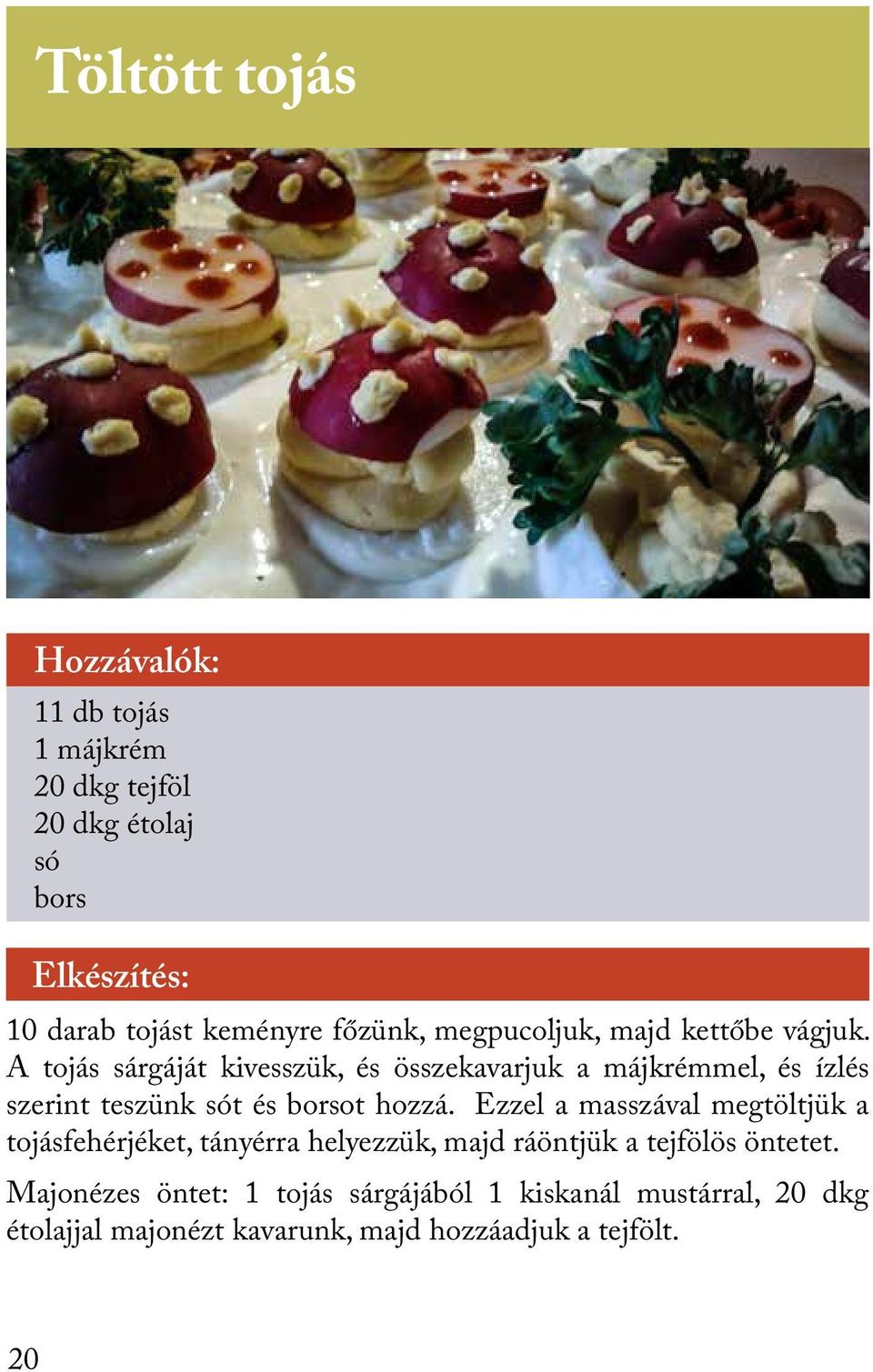 Töltött tojás

Hozzávalók:

11 db tojás
1 májkrém
20 dkg tejföl
20 dkg étolaj
só
bors

Elkészítés:

10 darab tojást keményre főzünk, megpucoljuk, majd kettőbe vágjuk. A tojás sárgáját kivesszük, és összekavarjuk a májkrémmel, és ízlés szerint teszünk sót és borsot hozzá. Ezzel a masszával megtöltjük a tojásfehérjéket, tányérra helyezzük, majd ráöntjük a tejfölös öntetet.

Majonézes öntet: 1 tojás sárgájából 1 kiskanál mustárral, 20 dkg étolajjal majonézt kavarunk, majd hozzáadjuk a tejfölt.

20